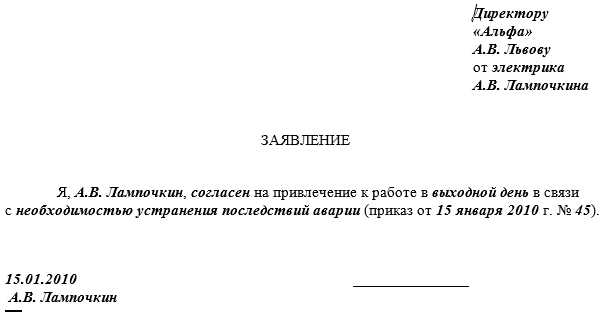 Директору
«Альфа»
А.В. Львову
от электрика
А.В. Лампочкина

ЗАЯВЛЕНИЕ

Я, А.В. Лампочкин, согласен на привлечение к работе в выходной день в связи с необходимостью устранения последствий аварии (приказ от 15 января 2010 г. № 45).

15.01.2010
А.В. Лампочкин